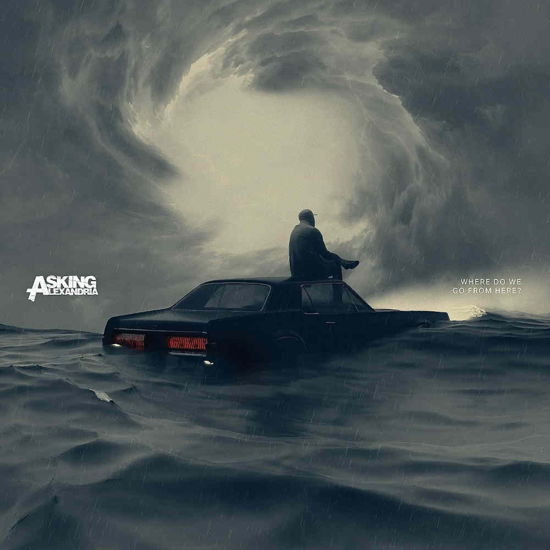 ASKING
ALEXANDRIA

WHERE DO WE
GO FROM HERE?